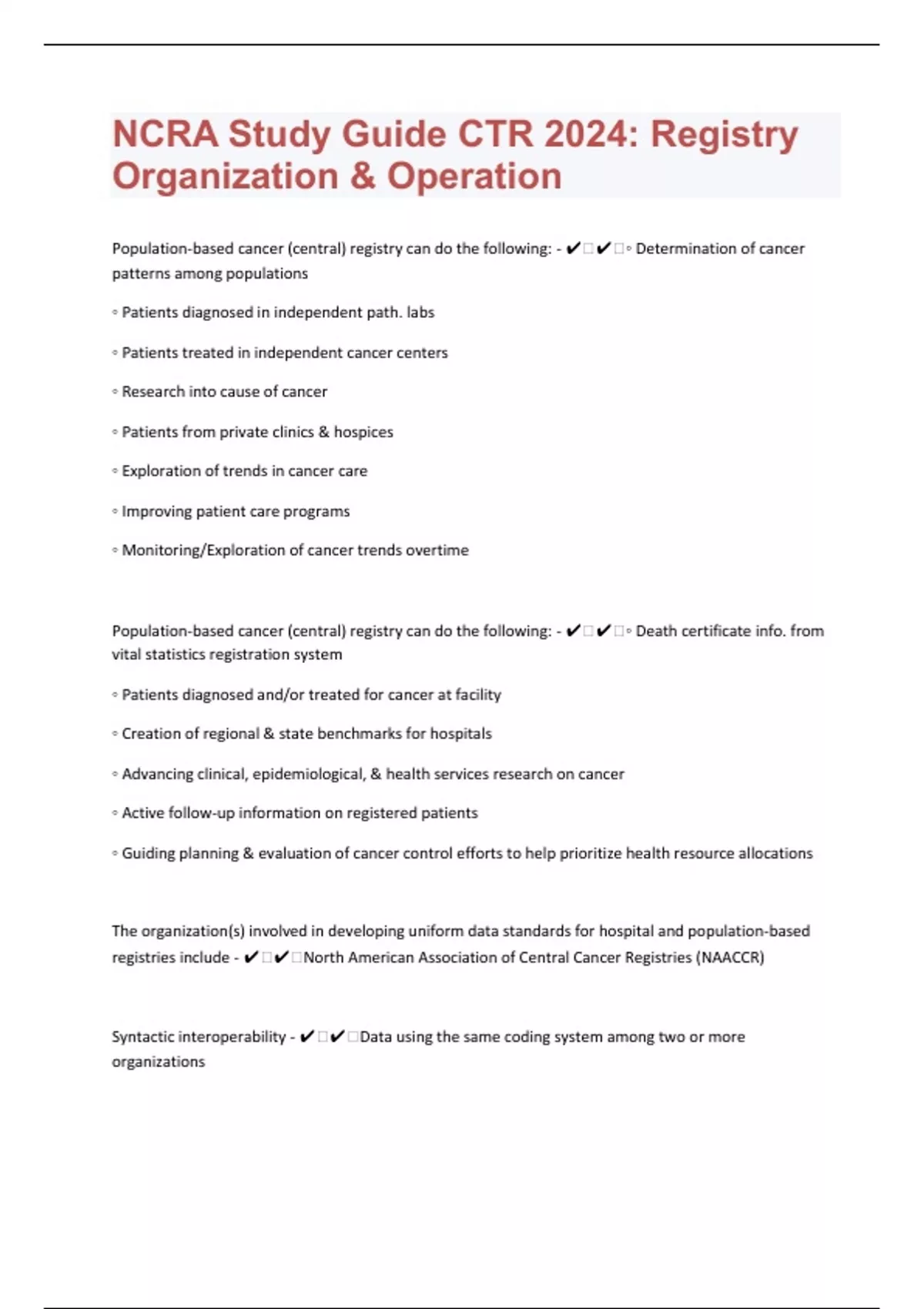 NCRA Study Guide CTR 2024: Registry Organization & Operation

Population-based cancer (central) registry can do the following: - ✔✔◦ Determination of cancer patterns among populations

◦ Patients diagnosed in independent path. labs

◦ Patients treated in independent cancer centers

◦ Research into cause of cancer

◦ Patients from private clinics & hospices

◦ Exploration of trends in cancer care

◦ Improving patient care programs

◦ Monitoring/Exploration of cancer trends overtime

Population-based cancer (central) registry can do the following: - ✔✔◦ Death certificate info. from vital statistics registration system

◦ Patients diagnosed and/or treated for cancer at facility

◦ Creation of regional & state benchmarks for hospitals

◦ Advancing clinical, epidemiological, & health services research on cancer

◦ Active follow-up information on registered patients

◦ Guiding planning & evaluation of cancer control efforts to help prioritize health resource allocations

The organization(s) involved in developing uniform data standards for hospital and population-based registries include - ✔✔North American Association of Central Cancer Registries (NAACCR)

Syntactic interoperability - ✔✔Data using the same coding system among two or more organizations